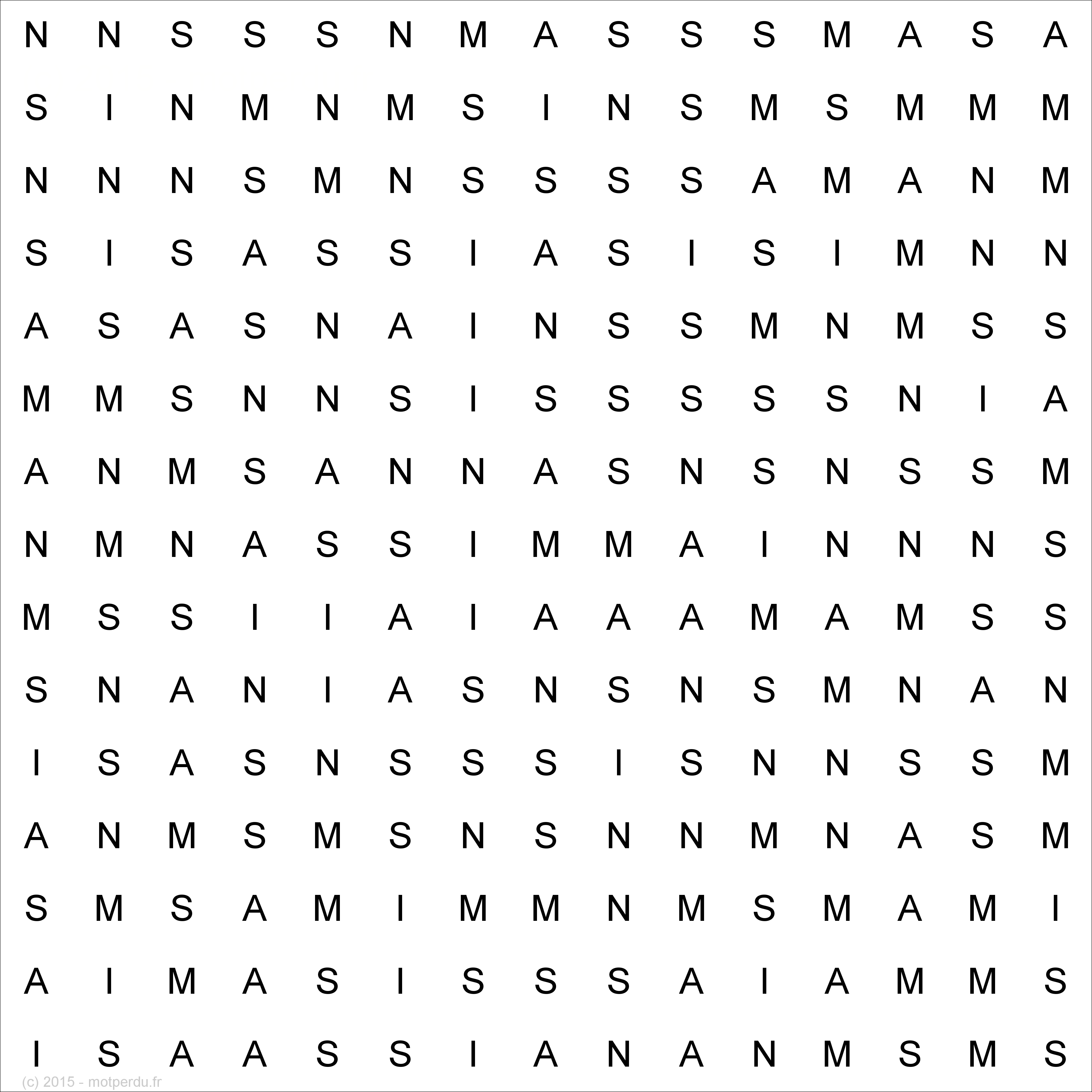 N N S S S N M A S S S M A S A

S I N M N M S I N S M S M M M

N N N S M N S S S S A M A N M

S I S A S S I A S I S I M N N

A S A S N A I N S S M N M S S

M M S N N S I S S S S S N I A

A N M S A N N A S N S N S S M

N M N A S S I M M A I N N N S

M S S I I A I A A A M A M S S

S N A N I A S N S N S M N A N

I S A S N S S S I S N N S S M

A N M S M S N S N N M N A S M

S M S A M I M M N M S M A M I

A I M A S I S S S A I A M M S

I S A A S S I A N A N M S M S

(c) 2015 - motperdu.fr